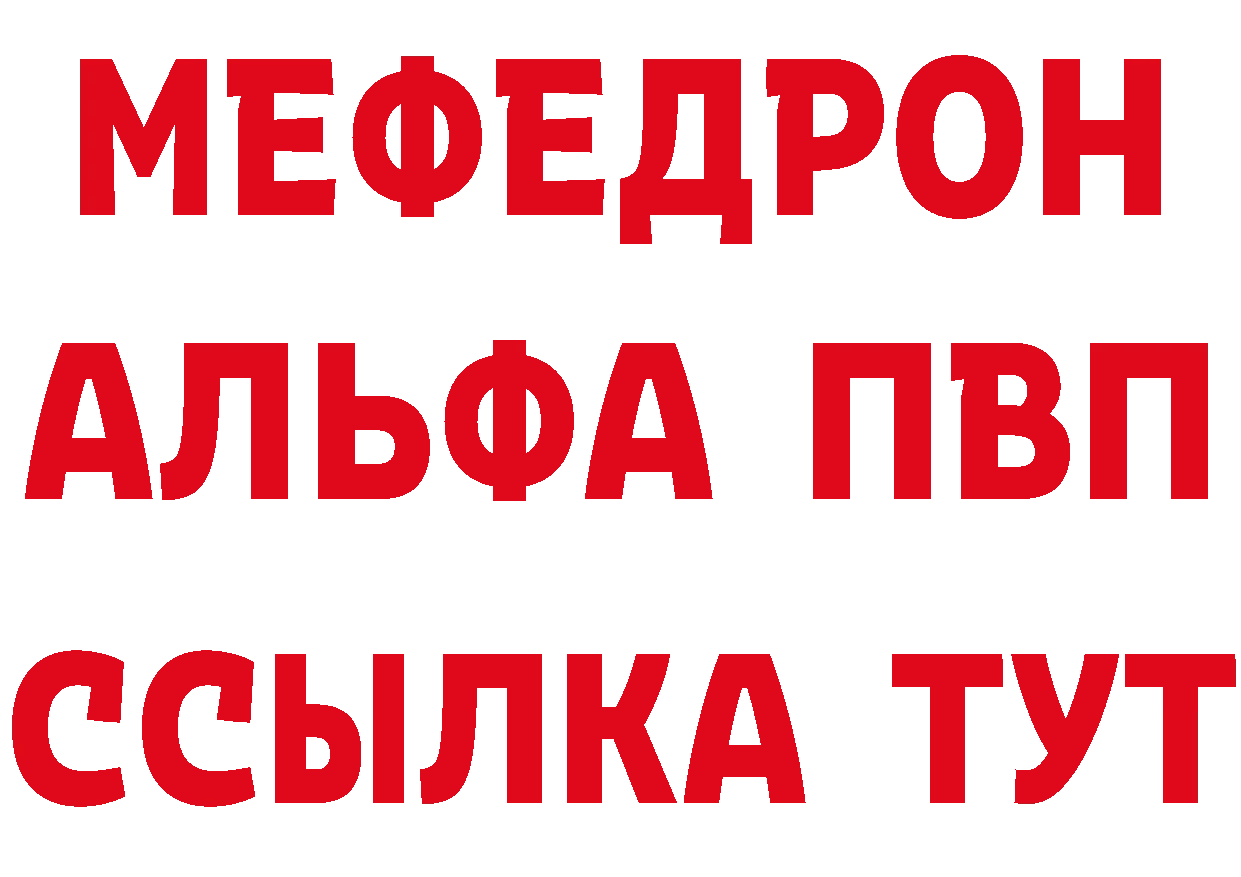 МЕФЕДРОН
АЛЬФА ПВП
ССЫЛКА ТУТ